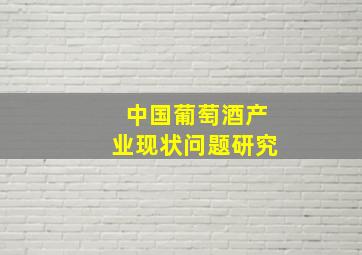 中国葡萄酒产业现状问题研究